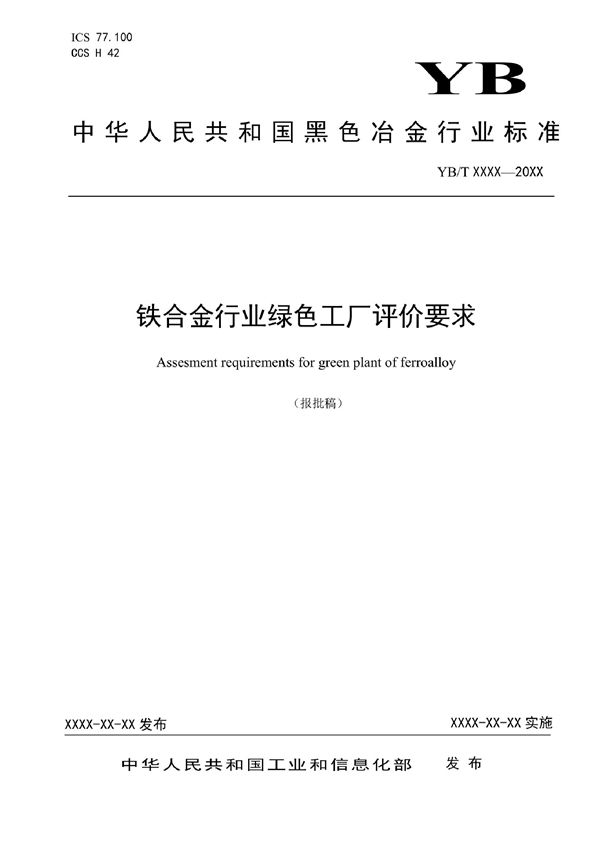 ICS 77.100
CCS H 42

YB

中华人民共和国黑色冶金行业标准

YB/T XXXX—20XX

铁合金行业绿色工厂评价要求

Assesment requirements for green plant of ferroalloy

（报批稿）

XXXX-XX-XX 发布

XXXX-XX-XX 实施

中华人民共和国工业和信息化部 发布